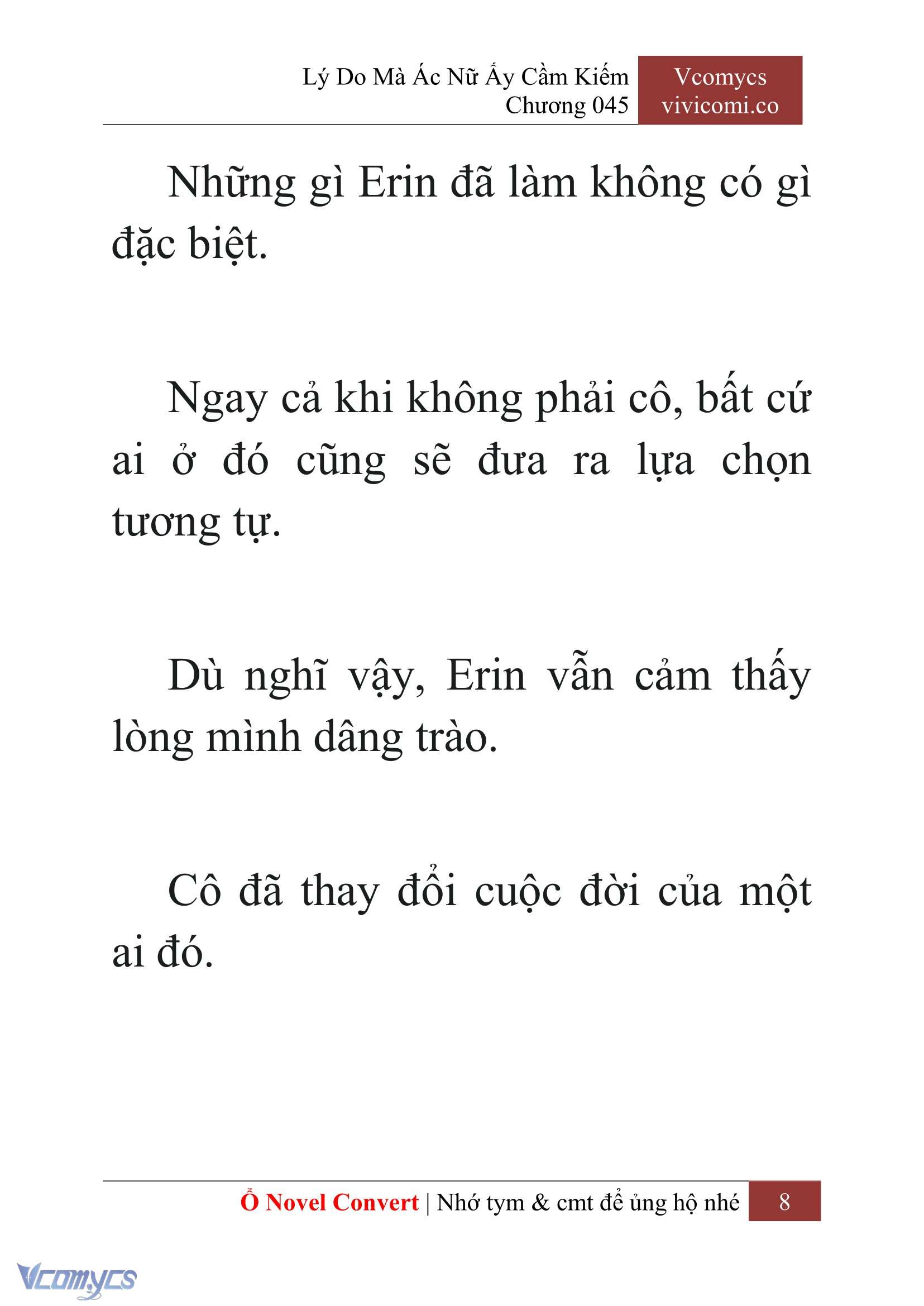 Lý Do Mà Ác Nữ Ấy Cầm Kiếm
Chương 045

Vcomycs
vivicomi.co

Những gì Erin đã làm không có gì đặc biệt.

Ngay cả khi không phải cô, bất cứ ai ở đó cũng sẽ đưa ra lựa chọn tương tự.

Dù nghĩ vậy, Erin vẫn cảm thấy lòng mình dâng trào.

Cô đã thay đổi cuộc đời của một ai đó.

Ổ Novel Convert | Nhớ tym & cmt để ủng hộ nhé 8

Vcomycs